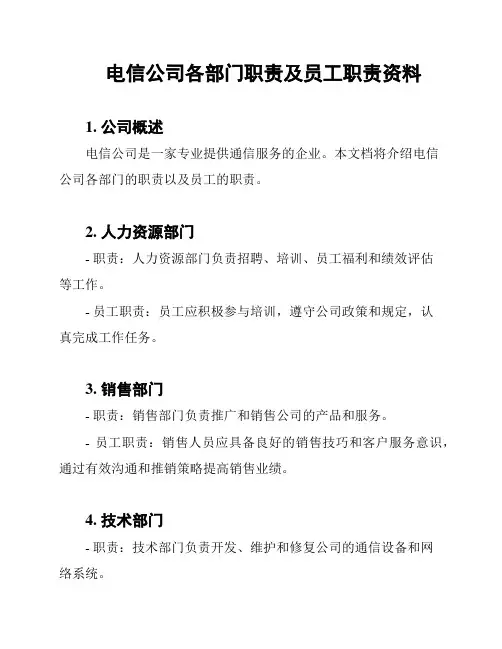 电信公司各部门职责及员工职责资料

1. 公司概述

电信公司是一家专业提供通信服务的企业。本文档将介绍电信公司各部门的职责以及员工的职责。

2. 人力资源部门

- 职责：人力资源部门负责招聘、培训、员工福利和绩效评估等工作。

- 员工职责：员工应积极参与培训，遵守公司政策和规定，认真完成工作任务。

3. 销售部门

- 职责：销售部门负责推广和销售公司的产品和服务。

- 员工职责：销售人员应具备良好的销售技巧和客户服务意识，通过有效沟通和推销策略提高销售业绩。

4. 技术部门

- 职责：技术部门负责开发、维护和修复公司的通信设备和网络系统。